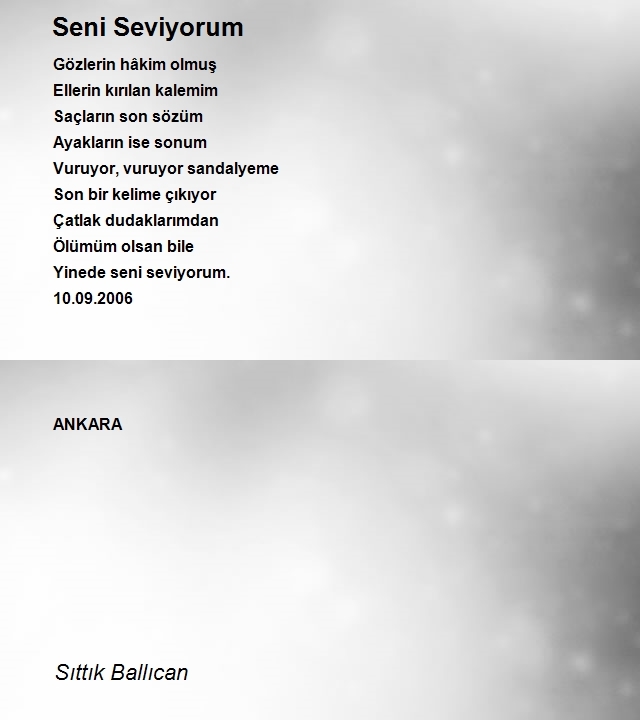 Seni Seviyorum

Gözlerin hâkim olmuş
Ellerin kırılan kalemim
Saçların son sözüm
Ayakların ise sonum
Vuruyor, vuruyor sandalyeme
Son bir kelime çıkıyor
Çatlak dudaklarımdan
Ölümüm olsan bile
Yinede seni seviyorum.
10.09.2006

ANKARA

Sıttık Ballıcan